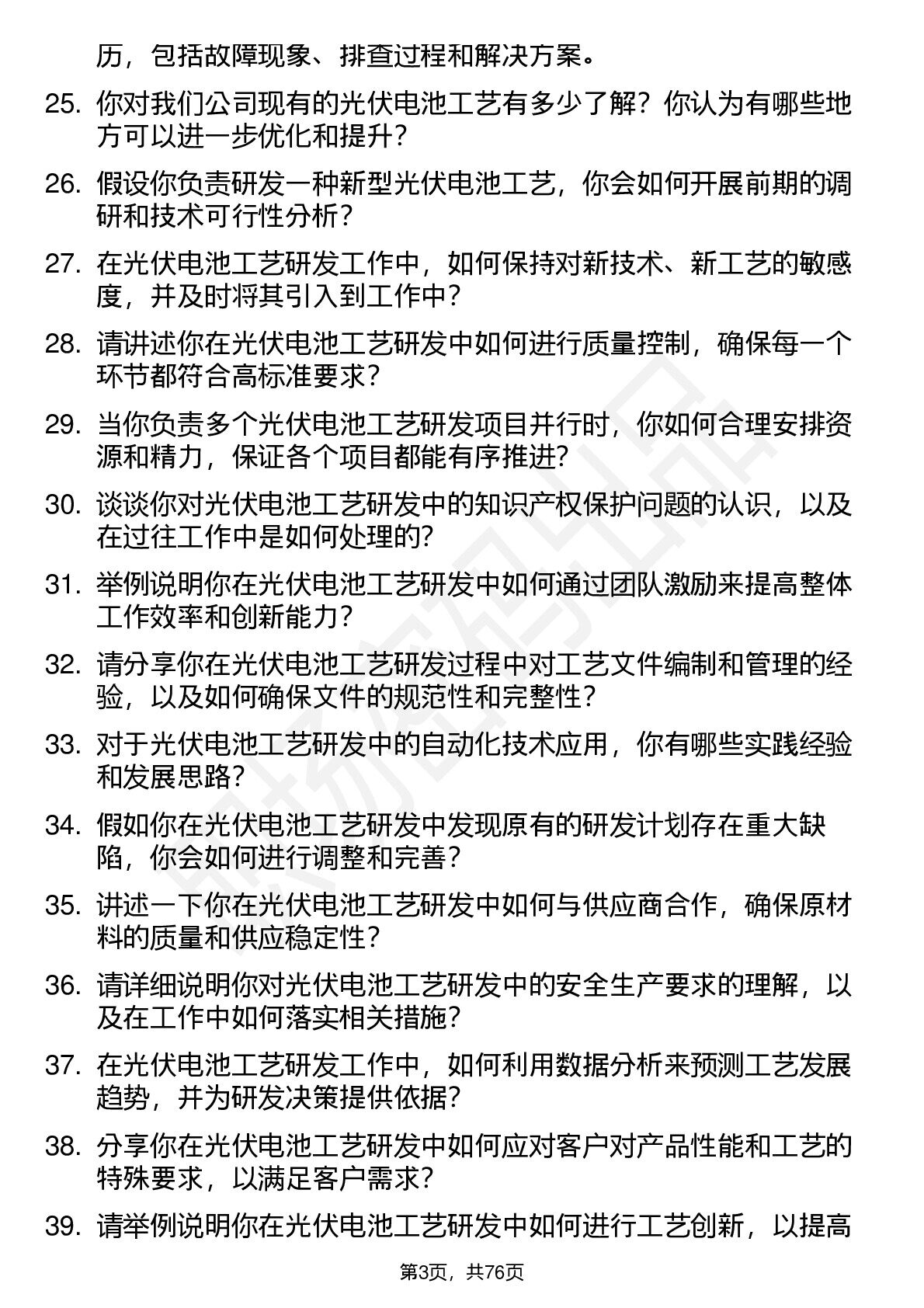 历，包括故障现象、排查过程和解决方案。

25. 你对我们公司现有的光伏电池工艺有多少了解？你认为有哪些地方可以进一步优化和提升？

26. 假设你负责研发一种新型光伏电池工艺，你会如何开展前期的调研和技术可行性分析？

27. 在光伏电池工艺研发工作中，如何保持对新技术、新工艺的敏感度，并及时将其引入到工作中？

28. 请讲述你在光伏电池工艺研发中如何进行质量控制，确保每一个环节都符合高标准要求？

29. 当你负责多个光伏电池工艺研发项目并行时，你如何合理安排资源和精力，保证各个项目都能有序推进？

30. 谈谈你对光伏电池工艺研发中的知识产权保护问题的认识，以及在过往工作中是如何处理的？

31. 举例说明你在光伏电池工艺研发中如何通过团队激励来提高整体工作效率和创新能力？

32. 请分享你在光伏电池工艺研发过程中对工艺文件编制和管理的经验，以及如何确保文件的规范性和完整性？

33. 对于光伏电池工艺研发中的自动化技术应用，你有哪些实践经验和发展思路？

34. 假如你在光伏电池工艺研发中发现原有的研发计划存在重大缺陷，你会如何进行调整和完善？

35. 讲述一下你在光伏电池工艺研发中如何与供应商合作，确保原材料的质量和供应稳定性？

36. 请详细说明你对光伏电池工艺研发中的安全生产要求的理解，以及在工作中如何落实相关措施？

37. 在光伏电池工艺研发工作中，如何利用数据分析来预测工艺发展趋势，并为研发决策提供依据？

38. 分享你在光伏电池工艺研发中如何应对客户对产品性能和工艺的特殊要求，以满足客户需求？

39. 请举例说明你在光伏电池工艺研发中如何进行工艺创新，以提高

第3页，共76页